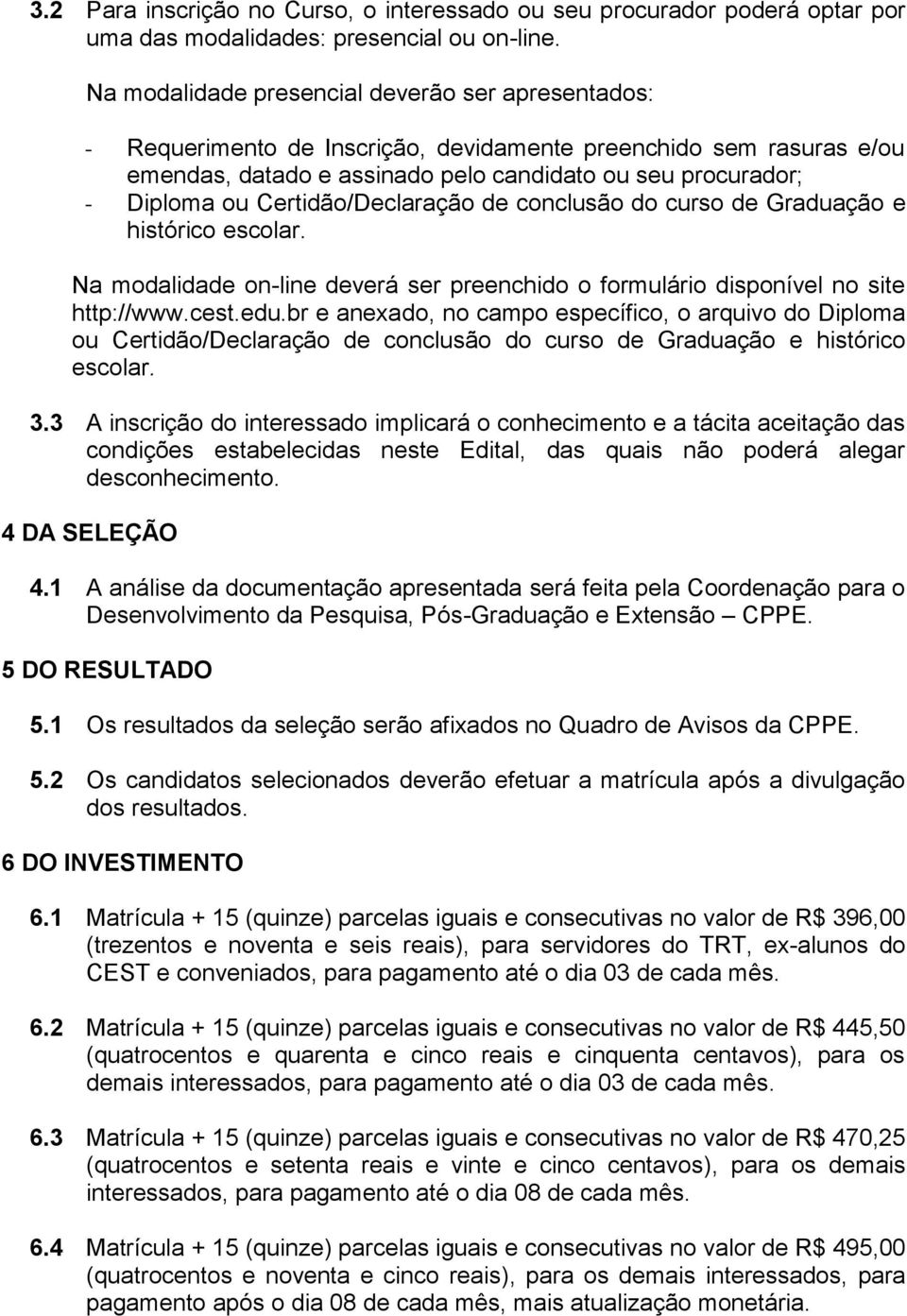 3.2 Para inscrição no Curso, o interessado ou seu procurador poderá optar por uma das modalidades: presencial ou on-line.

Na modalidade presencial deverão ser apresentados:

- Requerimento de Inscrição, devidamente preenchido sem rasuras e/ou emendas, datado e assinado pelo candidato ou seu procurador;
- Diploma ou Certidão/Declaração de conclusão do curso de Graduação e histórico escolar.

Na modalidade on-line deverá ser preenchido o formulário disponível no site http://www.cest.edu.br e anexado, no campo específico, o arquivo do Diploma ou Certidão/Declaração de conclusão do curso de Graduação e histórico escolar.

3.3 A inscrição do interessado implicará o conhecimento e a tácita aceitação das condições estabelecidas neste Edital, das quais não poderá alegar desconhecimento.

4 DA SELEÇÃO

4.1 A análise da documentação apresentada será feita pela Coordenação para o Desenvolvimento da Pesquisa, Pós-Graduação e Extensão – CPPE.

5 DO RESULTADO

5.1 Os resultados da seleção serão afixados no Quadro de Avisos da CPPE.

5.2 Os candidatos selecionados deverão efetuar a matrícula após a divulgação dos resultados.

6 DO INVESTIMENTO

6.1 Matrícula + 15 (quinze) parcelas iguais e consecutivas no valor de R$ 396,00 (trezentos e noventa e seis reais), para servidores do TRT, ex-alunos do CEST e conveniados, para pagamento até o dia 03 de cada mês.

6.2 Matrícula + 15 (quinze) parcelas iguais e consecutivas no valor de R$ 445,50 (quatrocentos e quarenta e cinco reais e cinquenta centavos), para os demais interessados, para pagamento até o dia 03 de cada mês.

6.3 Matrícula + 15 (quinze) parcelas iguais e consecutivas no valor de R$ 470,25 (quatrocentos e setenta reais e vinte e cinco centavos), para os demais interessados, para pagamento até o dia 08 de cada mês.

6.4 Matrícula + 15 (quinze) parcelas iguais e consecutivas no valor de R$ 495,00 (quatrocentos e noventa e cinco reais), para os demais interessados, para pagamento após o dia 08 de cada mês, mais atualização monetária.